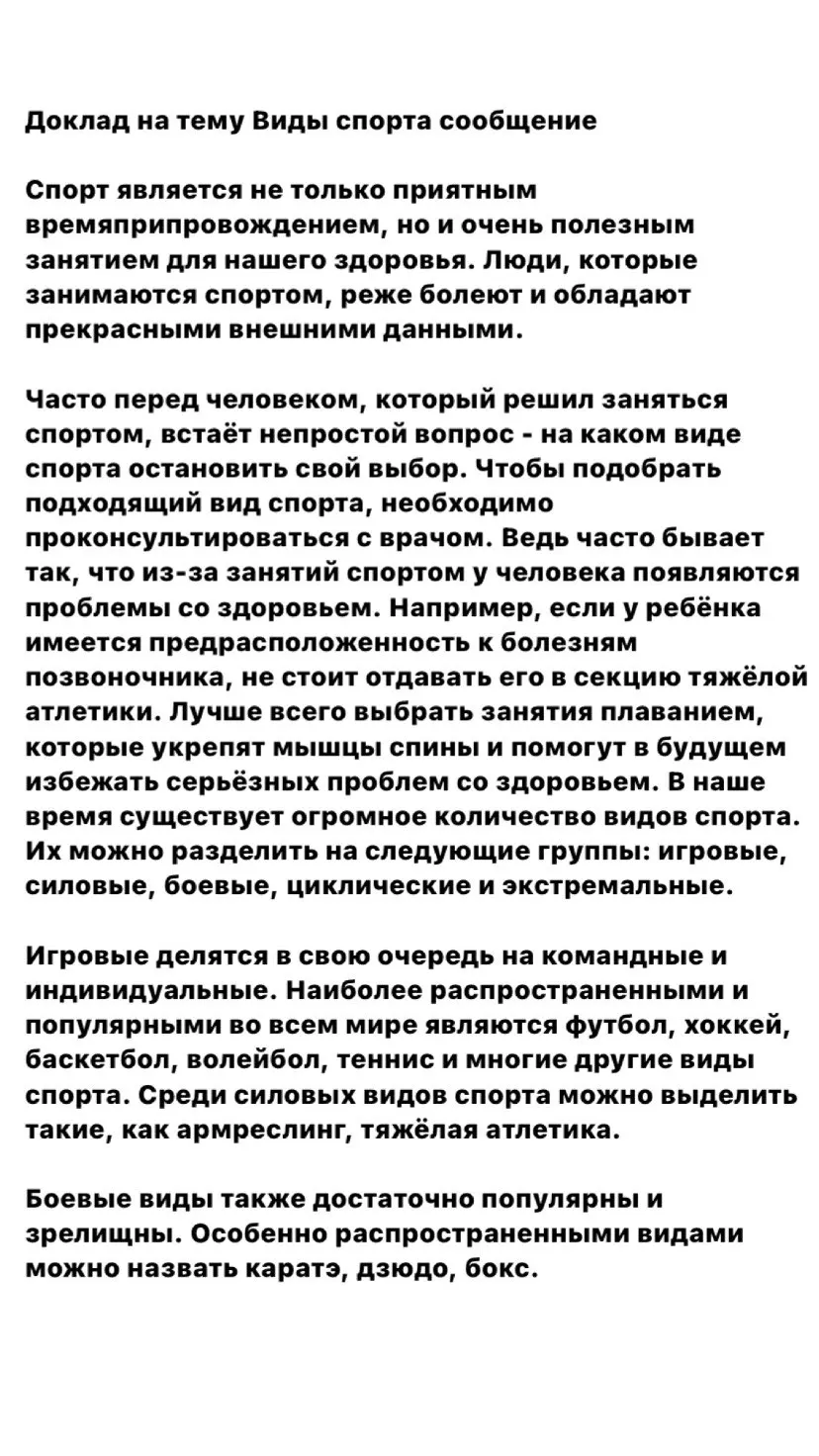 Доклад на тему Виды спорта сообщение

Спорт является не только приятным времяприпровождением, но и очень полезным занятием для нашего здоровья. Люди, которые занимаются спортом, реже болеют и обладают прекрасными внешними данными.

Часто перед человеком, который решил заняться спортом, встаёт непростой вопрос - на каком виде спорта остановить свой выбор. Чтобы подобрать подходящий вид спорта, необходимо проконсультироваться с врачом. Ведь часто бывает так, что из-за занятий спортом у человека появляются проблемы со здоровьем. Например, если у ребёнка имеется предрасположенность к болезням позвоночника, не стоит отдавать его в секцию тяжёлой атлетики. Лучше всего выбрать занятия плаванием, которые укрепят мышцы спины и помогут в будущем избежать серьёзных проблем со здоровьем. В наше время существует огромное количество видов спорта. Их можно разделить на следующие группы: игровые, силовые, боевые, циклические и экстремальные.

Игровые делятся в свою очередь на командные и индивидуальные. Наиболее распространенными и популярными во всем мире являются футбол, хоккей, баскетбол, волейбол, теннис и многие другие виды спорта. Среди силовых видов спорта можно выделить такие, как армреслинг, тяжёлая атлетика.

Боевые виды также достаточно популярны и зрелищны. Особенно распространенными видами можно назвать каратэ, дзюдо, бокс.